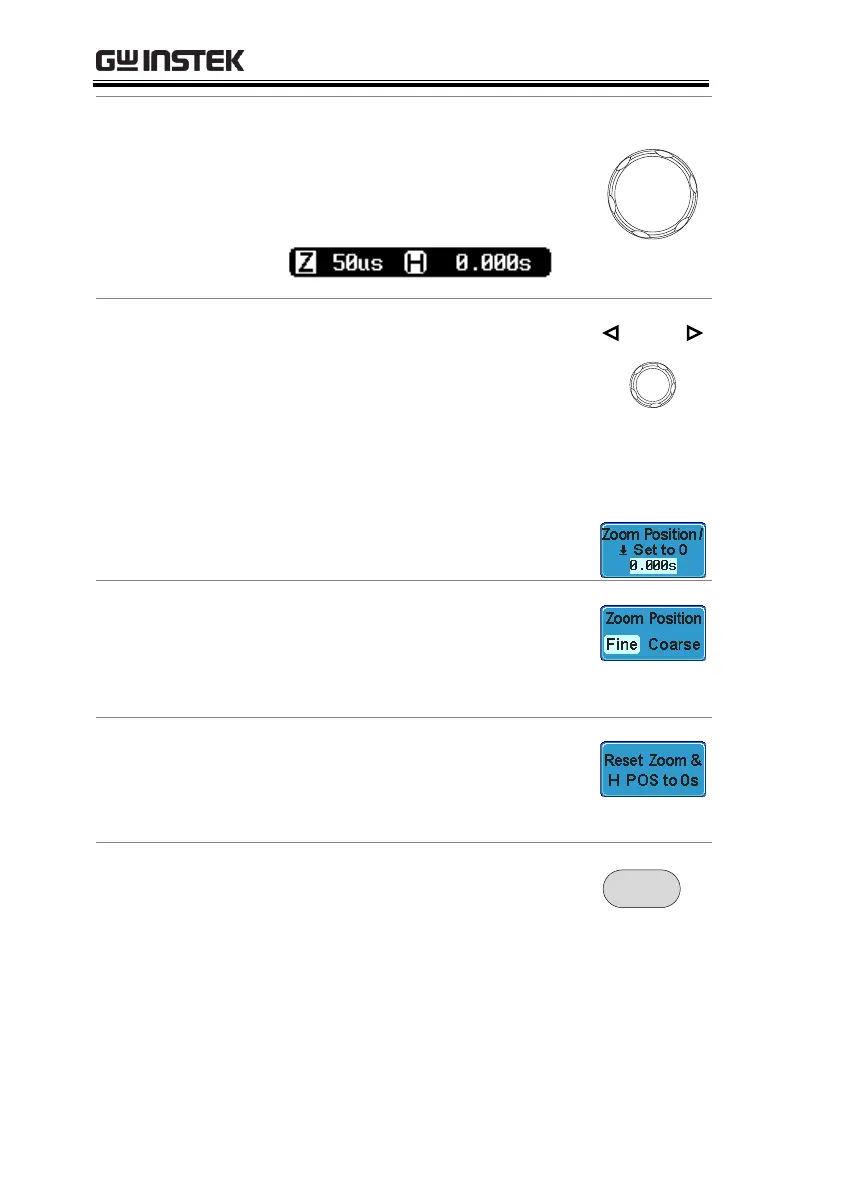 GW INSTEK

Z 50us H 0.000s

Zoom Position / Set to 0 0.000s

Zoom Position Fine Coarse

Reset Zoom & H POS to 0s